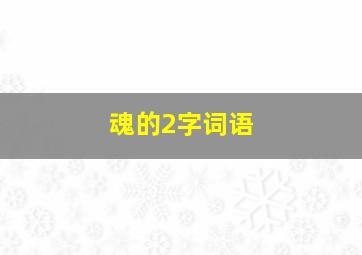 魂的2字词语